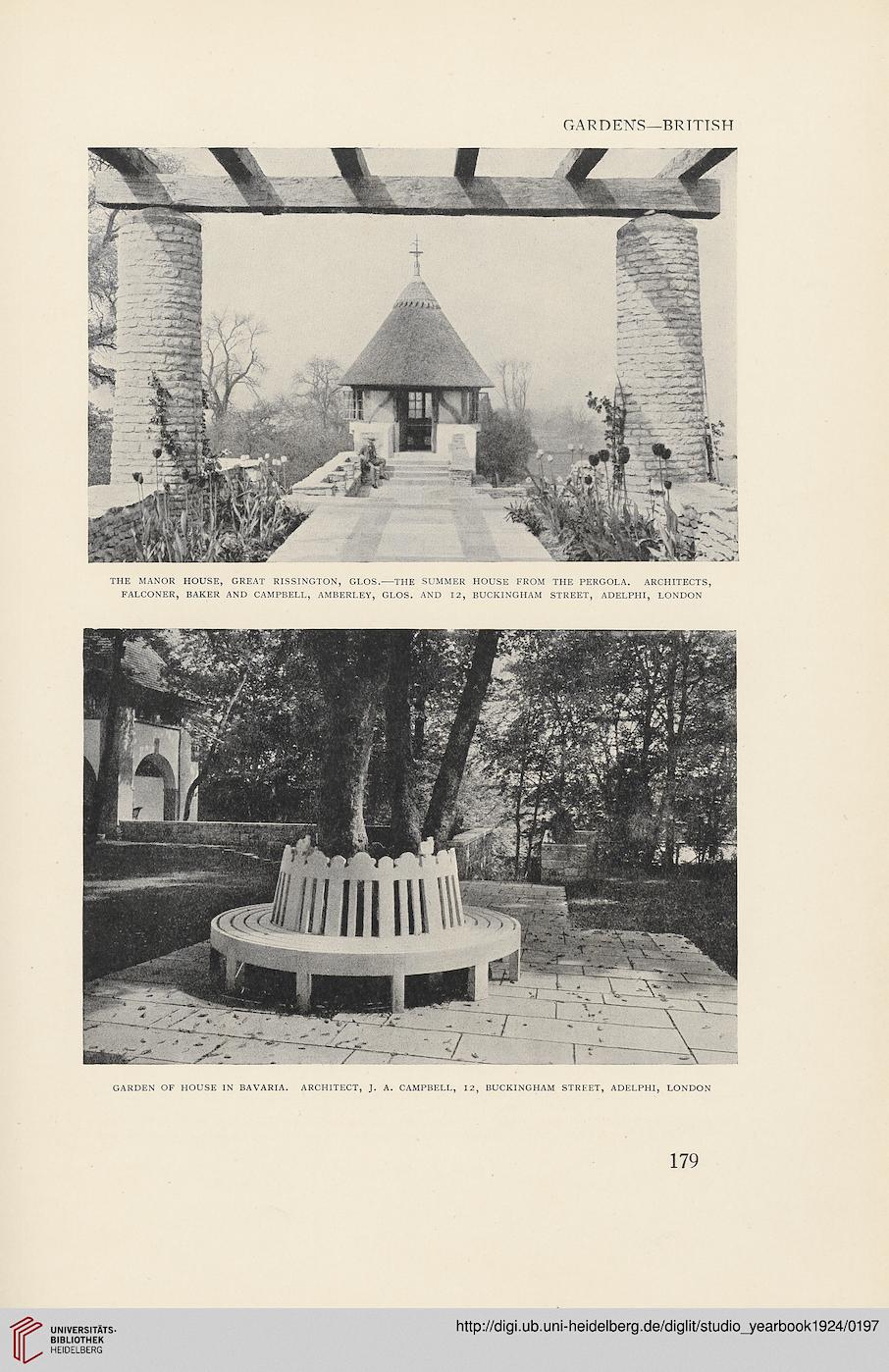 GARDENS—BRITISH

THE MANOR HOUSE, GREAT RISSINGTON, GLOS.—THE SUMMER HOUSE FROM THE PERGOLA. ARCHITECTS, FALCONER, BAKER AND CAMPBELL, AMBERLEY, GLOS. AND 12, BUCKINGHAM STREET, ADELPHI, LONDON

GARDEN OF HOUSE IN BAVARIA. ARCHITECT, J. A. CAMPBELL, 12, BUCKINGHAM STREET, ADELPHI, LONDON

179

UNIVERSITÄTS-BIBLIOTHEK HEIDELBERG

http://digi.ub.uni-heidelberg.de/diglit/studio_yearbook1924/0197